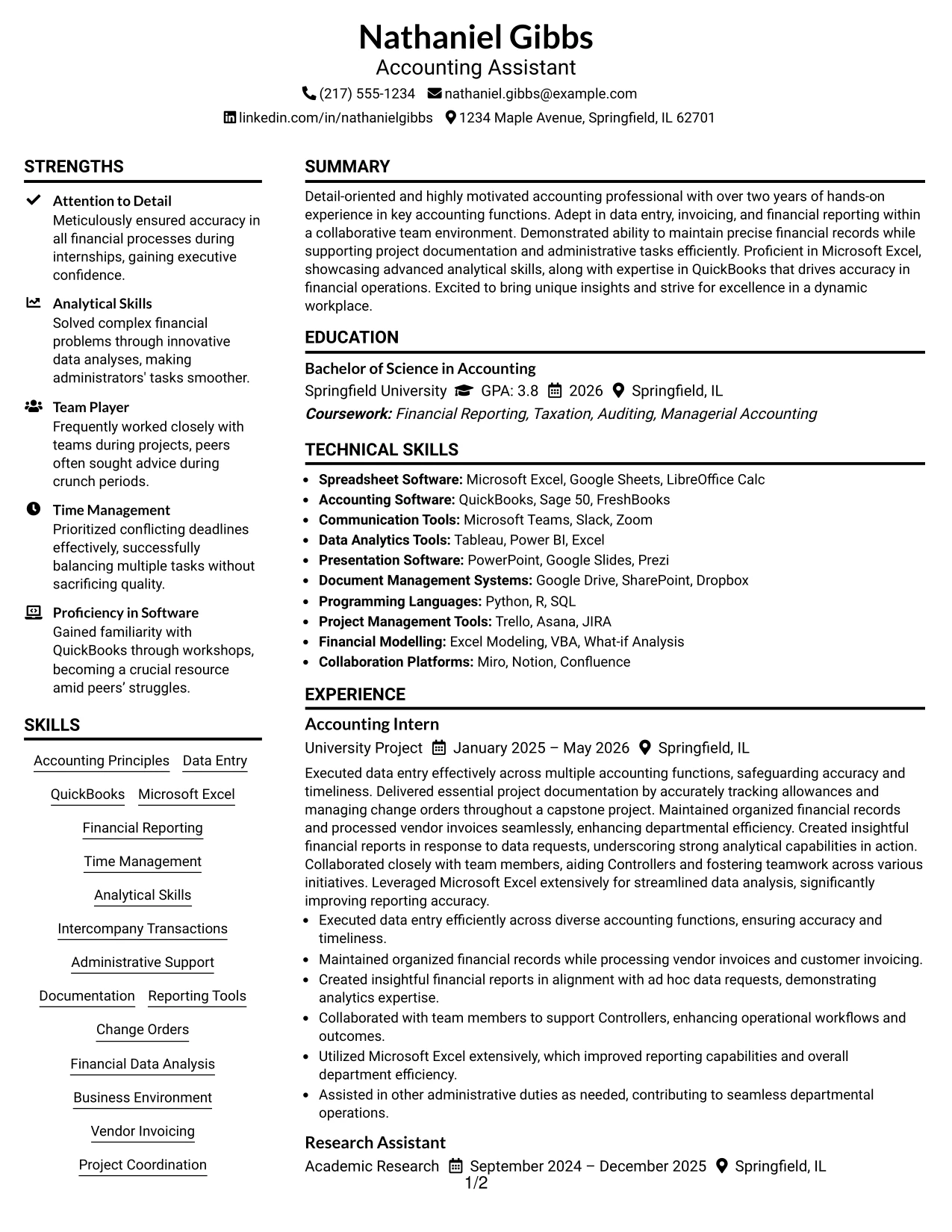 Nathaniel Gibbs
Accounting Assistant
(217) 555-1234 nathaniel.gibbs@example.com
linkedin.com/in/nathanielgibbs 1234 Maple Avenue, Springfield, IL 62701

STRENGTHS

Attention to Detail
Meticulously ensured accuracy in all financial processes during internships, gaining executive confidence.

Analytical Skills
Solved complex financial problems through innovative data analyses, making administrators' tasks smoother.

Team Player
Frequently worked closely with teams during projects, peers often sought advice during crunch periods.

Time Management
Prioritized conflicting deadlines effectively, successfully balancing multiple tasks without sacrificing quality.

Proficiency in Software
Gained familiarity with QuickBooks through workshops, becoming a crucial resource amid peers' struggles.

SKILLS

Accounting Principles
Data Entry
QuickBooks
Microsoft Excel
Financial Reporting
Time Management
Analytical Skills
Intercompany Transactions
Administrative Support
Documentation
Reporting Tools
Change Orders
Financial Data Analysis
Business Environment
Vendor Invoicing
Project Coordination

SUMMARY

Detail-oriented and highly motivated accounting professional with over two years of hands-on experience in key accounting functions. Adept in data entry, invoicing, and financial reporting within a collaborative team environment. Demonstrated ability to maintain precise financial records while supporting project documentation and administrative tasks efficiently. Proficient in Microsoft Excel, showcasing advanced analytical skills, along with expertise in QuickBooks that drives accuracy in financial operations. Excited to bring unique insights and strive for excellence in a dynamic workplace.

EDUCATION

Bachelor of Science in Accounting
Springfield University GPA: 3.8 2026 Springfield, IL
Coursework: Financial Reporting, Taxation, Auditing, Managerial Accounting

TECHNICAL SKILLS

• Spreadsheet Software: Microsoft Excel, Google Sheets, LibreOffice Calc
• Accounting Software: QuickBooks, Sage 50, FreshBooks
• Communication Tools: Microsoft Teams, Slack, Zoom
• Data Analytics Tools: Tableau, Power BI, Excel
• Presentation Software: PowerPoint, Google Slides, Prezi
• Document Management Systems: Google Drive, SharePoint, Dropbox
• Programming Languages: Python, R, SQL
• Project Management Tools: Trello, Asana, JIRA
• Financial Modelling: Excel Modeling, VBA, What-if Analysis
• Collaboration Platforms: Miro, Notion, Confluence

EXPERIENCE

Accounting Intern
University Project January 2025 – May 2026 Springfield, IL

Executed data entry effectively across multiple accounting functions, safeguarding accuracy and timeliness. Delivered essential project documentation by accurately tracking allowances and managing change orders throughout a capstone project. Maintained organized financial records and processed vendor invoices seamlessly, enhancing departmental efficiency. Created insightful financial reports in response to data requests, underscoring strong analytical capabilities in action. Collaborated closely with team members, aiding Controllers and fostering teamwork across various initiatives. Leveraged Microsoft Excel extensively for streamlined data analysis, significantly improving reporting accuracy.
• Executed data entry efficiently across diverse accounting functions, ensuring accuracy and timeliness.
• Maintained organized financial records while processing vendor invoices and customer invoicing.
• Created insightful financial reports in alignment with ad hoc data requests, demonstrating analytics expertise.
• Collaborated with team members to support Controllers, enhancing operational workflows and outcomes.
• Utilized Microsoft Excel extensively, which improved reporting capabilities and overall department efficiency.
• Assisted in other administrative duties as needed, contributing to seamless departmental operations.

Research Assistant
Academic Research September 2024 – December 2025 Springfield, IL

1/2